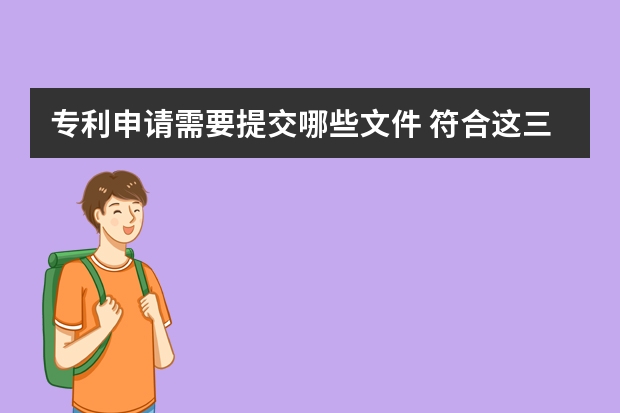 专利申请需要提交哪些文件 符合这三